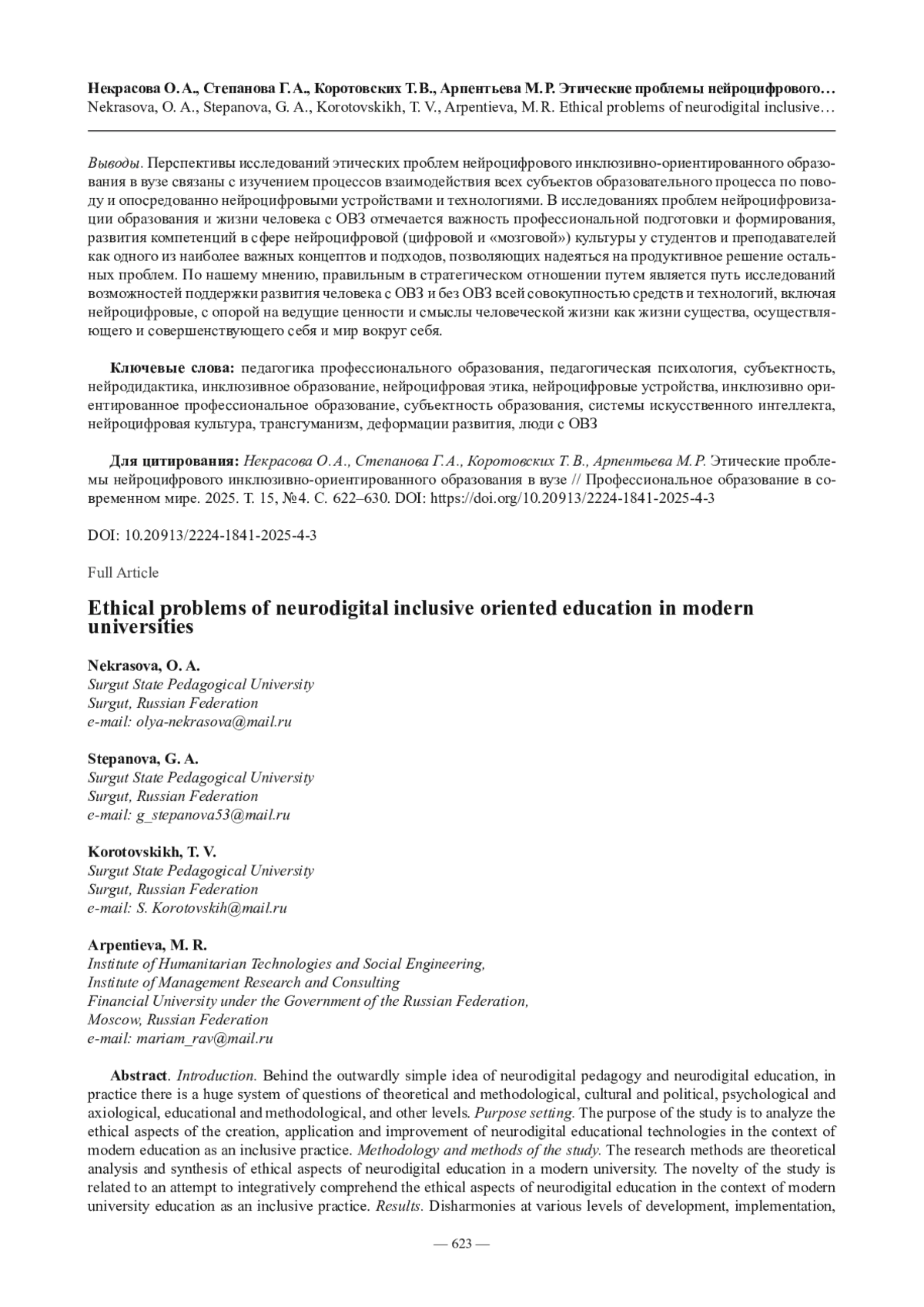 Некрасова О. А., Степанова Г. А., Коротовских Т. В., Арпентьева М. Р. Этические проблемы нейроцифрового…
Nekrasova, O. A., Stepanova, G. A., Korotovskikh, T. V., Arpentieva, M. R. Ethical problems of neurodigital inclusive…

Выводы. Перспективы исследований этических проблем нейроцифрового инклюзивно-ориентированного образования в вузе связаны с изучением процессов взаимодействия всех субъектов образовательного процесса по поводу и опосредованно нейроцифровыми устройствами и технологиями. В исследованиях проблем нейроцифровизации образования и жизни человека с ОВЗ отмечается важность профессиональной подготовки и формирования, развития компетенций в сфере нейроцифровой (цифровой и «мозговой») культуры у студентов и преподавателей как одного из наиболее важных концептов и подходов, позволяющих надеяться на продуктивное решение остальных проблем. По нашему мнению, правильным в стратегическом отношении путем является путь исследований возможностей поддержки развития человека с ОВЗ и без ОВЗ всей совокупностью средств и технологий, включая нейроцифровые, с опорой на ведущие ценности и смыслы человеческой жизни как жизни существа, осуществляющего и совершенствующего себя и мир вокруг себя.

Ключевые слова: педагогика профессионального образования, педагогическая психология, субъектность, нейродидактика, инклюзивное образование, нейроцифровая этика, нейроцифровые устройства, инклюзивно ориентированное профессиональное образование, субъектность образования, системы искусственного интеллекта, нейроцифровая культура, трансгуманизм, деформации развития, люди с ОВЗ

Для цитирования: Некрасова О. А., Степанова Г. А., Коротовских Т. В., Арпентьева М. Р. Этические проблемы нейроцифрового инклюзивно-ориентированного образования в вузе // Профессиональное образование в современном мире. 2025. Т. 15, №4. С. 622–630. DOI: https://doi.org/10.20913/2224-1841-2025-4-3

DOI: 10.20913/2224-1841-2025-4-3

Full Article

Ethical problems of neurodigital inclusive oriented education in modern universities

Nekrasova, O. A.
Surgut State Pedagogical University
Surgut, Russian Federation
e-mail: olya-nekrasova@mail.ru

Stepanova, G. A.
Surgut State Pedagogical University
Surgut, Russian Federation
e-mail: g_stepanova53@mail.ru

Korotovskikh, T. V.
Surgut State Pedagogical University
Surgut, Russian Federation
e-mail: S. Korotovskih@mail.ru

Arpentieva, M. R.
Institute of Humanitarian Technologies and Social Engineering,
Institute of Management Research and Consulting
Financial University under the Government of the Russian Federation,
Moscow, Russian Federation
e-mail: mariam_rav@mail.ru

Abstract. Introduction. Behind the outwardly simple idea of neurodigital pedagogy and neurodigital education, in practice there is a huge system of questions of theoretical and methodological, cultural and political, psychological and axiological, educational and methodological, and other levels. Purpose setting. The purpose of the study is to analyze the ethical aspects of the creation, application and improvement of neurodigital educational technologies in the context of modern education as an inclusive practice. Methodology and methods of the study. The research methods are theoretical analysis and synthesis of ethical aspects of neurodigital education in a modern university. The novelty of the study is related to an attempt to integratively comprehend the ethical aspects of neurodigital education in the context of modern university education as an inclusive practice. Results. Disharmonies at various levels of development, implementation,

— 623 —